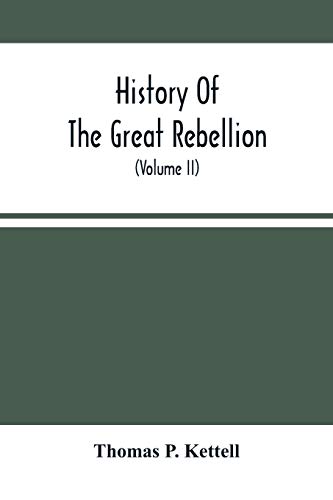 History Of
The Great Rebellion
(Volume II)

Thomas P. Kettell